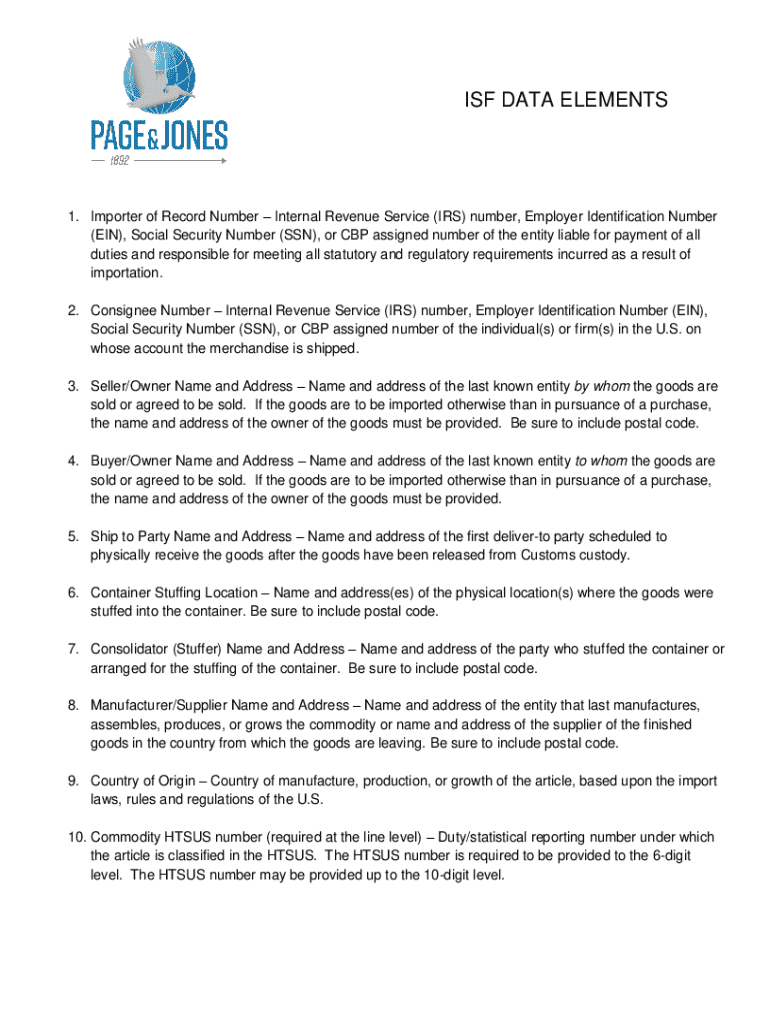 PAGE&JONES
1892

ISF DATA ELEMENTS

1. Importer of Record Number – Internal Revenue Service (IRS) number, Employer Identification Number (EIN), Social Security Number (SSN), or CBP assigned number of the entity liable for payment of all duties and responsible for meeting all statutory and regulatory requirements incurred as a result of importation.

2. Consignee Number – Internal Revenue Service (IRS) number, Employer Identification Number (EIN), Social Security Number (SSN), or CBP assigned number of the individual(s) or firm(s) in the U.S. on whose account the merchandise is shipped.

3. Seller/Owner Name and Address – Name and address of the last known entity by whom the goods are sold or agreed to be sold. If the goods are to be imported otherwise than in pursuance of a purchase, the name and address of the owner of the goods must be provided. Be sure to include postal code.

4. Buyer/Owner Name and Address – Name and address of the last known entity to whom the goods are sold or agreed to be sold. If the goods are to be imported otherwise than in pursuance of a purchase, the name and address of the owner of the goods must be provided.

5. Ship to Party Name and Address – Name and address of the first deliver-to party scheduled to physically receive the goods after the goods have been released from Customs custody.

6. Container Stuffing Location – Name and address(es) of the physical location(s) where the goods were stuffed into the container. Be sure to include postal code.

7. Consolidator (Stuffer) Name and Address – Name and address of the party who stuffed the container or arranged for the stuffing of the container. Be sure to include postal code.

8. Manufacturer/Supplier Name and Address – Name and address of the entity that last manufactures, assembles, produces, or grows the commodity or name and address of the supplier of the finished goods in the country from which the goods are leaving. Be sure to include postal code.

9. Country of Origin – Country of manufacture, production, or growth of the article, based upon the import laws, rules and regulations of the U.S.

10. Commodity HTSUS number (required at the line level) – Duty/statistical reporting number under which the article is classified in the HTSUS. The HTSUS number is required to be provided to the 6-digit level. The HTSUS number may be provided up to the 10-digit level.